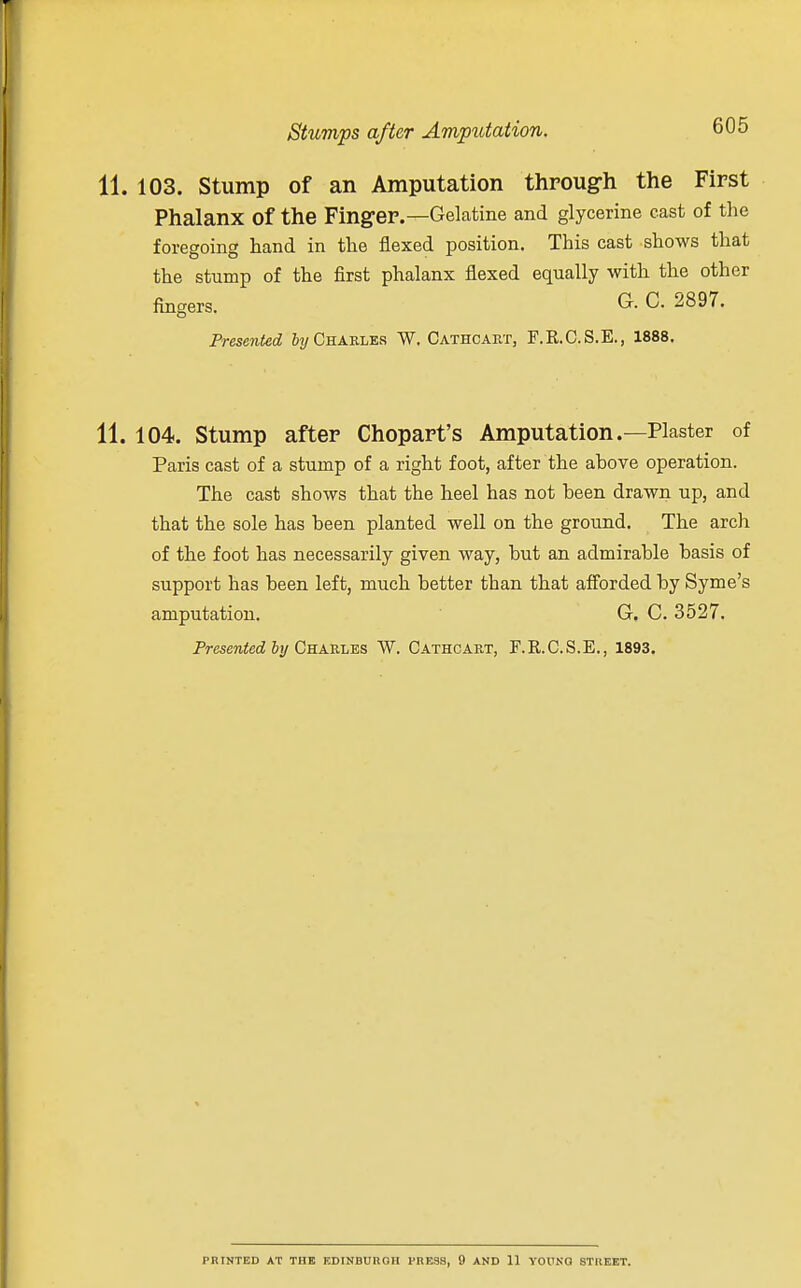 Stumps after Amputation. 605

11. 103. Stump of an Amputation through the First Phalanx of the Finger.—Gelatine and glycerine cast of the foregoing hand in the flexed position. This cast shows that the stump of the first phalanx flexed equally with the other fingers. G. C. 2897.

Presented by Charles W. Cathcart, F.R.C.S.E., 1888.

11. 104. Stump after Chopart's Amputation.—Plaster of Paris cast of a stump of a right foot, after the above operation. The cast shows that the heel has not been drawn up, and that the sole has been planted well on the ground. The arch of the foot has necessarily given way, but an admirable basis of support has been left, much better than that afforded by Syme's amputation. G. C. 3527.

Presented by Charles W. Cathcart, F.R.C.S.E., 1893.

PRINTED AT THE EDINBURGH PRESS, 9 AND 11 YOUNG STREET.